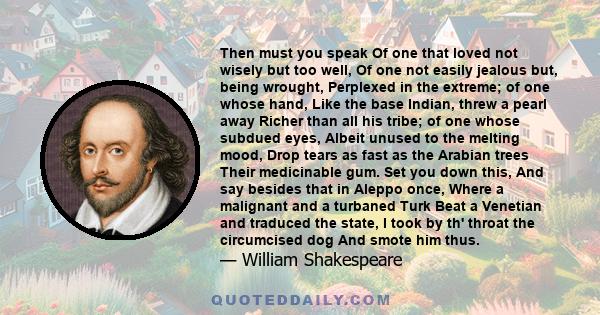 Then must you speak Of one that loved not wisely but too well, Of one not easily jealous but, being wrought, Perplexed in the extreme; of one whose hand, Like the base Indian, threw a pearl away Richer than all his tribe; of one whose subdued eyes, Albeit unused to the melting mood, Drop tears as fast as the Arabian trees Their medicinable gum. Set you down this, And say besides that in Aleppo once, Where a malignant and a turbaned Turk Beat a Venetian and traduced the state, I took by th' throat the circumcised dog And smote him thus.
— William Shakespeare

QUOTEDDAILY.COM